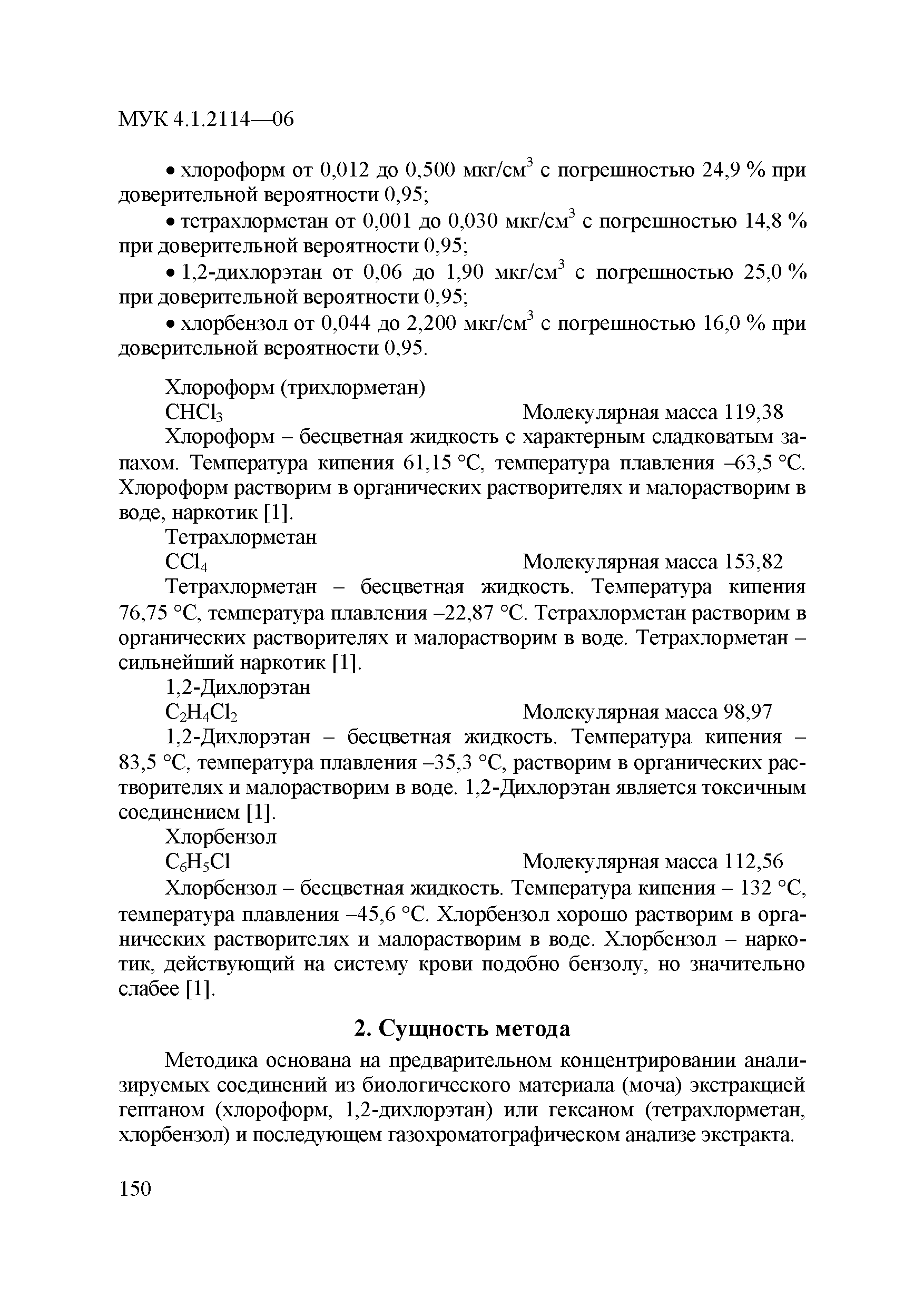 МУК 4.1.2114—06

• хлороформ от 0,012 до 0,500 мкг/см$^3$ с погрешностью 24,9 % при доверительной вероятности 0,95;

• тетрахлорметан от 0,001 до 0,030 мкг/см$^3$ с погрешностью 14,8 % при доверительной вероятности 0,95;

• 1,2-дихлорэтан от 0,06 до 1,90 мкг/см$^3$ с погрешностью 25,0 % при доверительной вероятности 0,95;

• хлорбензол от 0,044 до 2,200 мкг/см$^3$ с погрешностью 16,0 % при доверительной вероятности 0,95.

Хлороформ (трихлорметан)
$CHCl_3$ Молекулярная масса 119,38
Хлороформ – бесцветная жидкость с характерным сладковатым запахом. Температура кипения 61,15 °С, температура плавления –63,5 °С. Хлороформ растворим в органических растворителях и малорастворим в воде, наркотик [1].
Тетрахлорметан
$CCl_4$ Молекулярная масса 153,82
Тетрахлорметан – бесцветная жидкость. Температура кипения 76,75 °С, температура плавления –22,87 °С. Тетрахлорметан растворим в органических растворителях и малорастворим в воде. Тетрахлорметан – сильнейший наркотик [1].
1,2-Дихлорэтан
$C_2H_4Cl_2$ Молекулярная масса 98,97
1,2-Дихлорэтан – бесцветная жидкость. Температура кипения – 83,5 °С, температура плавления –35,3 °С, растворим в органических растворителях и малорастворим в воде. 1,2-Дихлорэтан является токсичным соединением [1].
Хлорбензол
$C_6H_5Cl$ Молекулярная масса 112,56
Хлорбензол – бесцветная жидкость. Температура кипения – 132 °С, температура плавления –45,6 °С. Хлорбензол хорошо растворим в органических растворителях и малорастворим в воде. Хлорбензол – наркотик, действующий на систему крови подобно бензолу, но значительно слабее [1].

2. Сущность метода

Методика основана на предварительном концентрировании анализируемых соединений из биологического материала (моча) экстракцией гептаном (хлороформ, 1,2-дихлорэтан) или гексаном (тетрахлорметан, хлорбензол) и последующем газохроматографическом анализе экстракта.

150